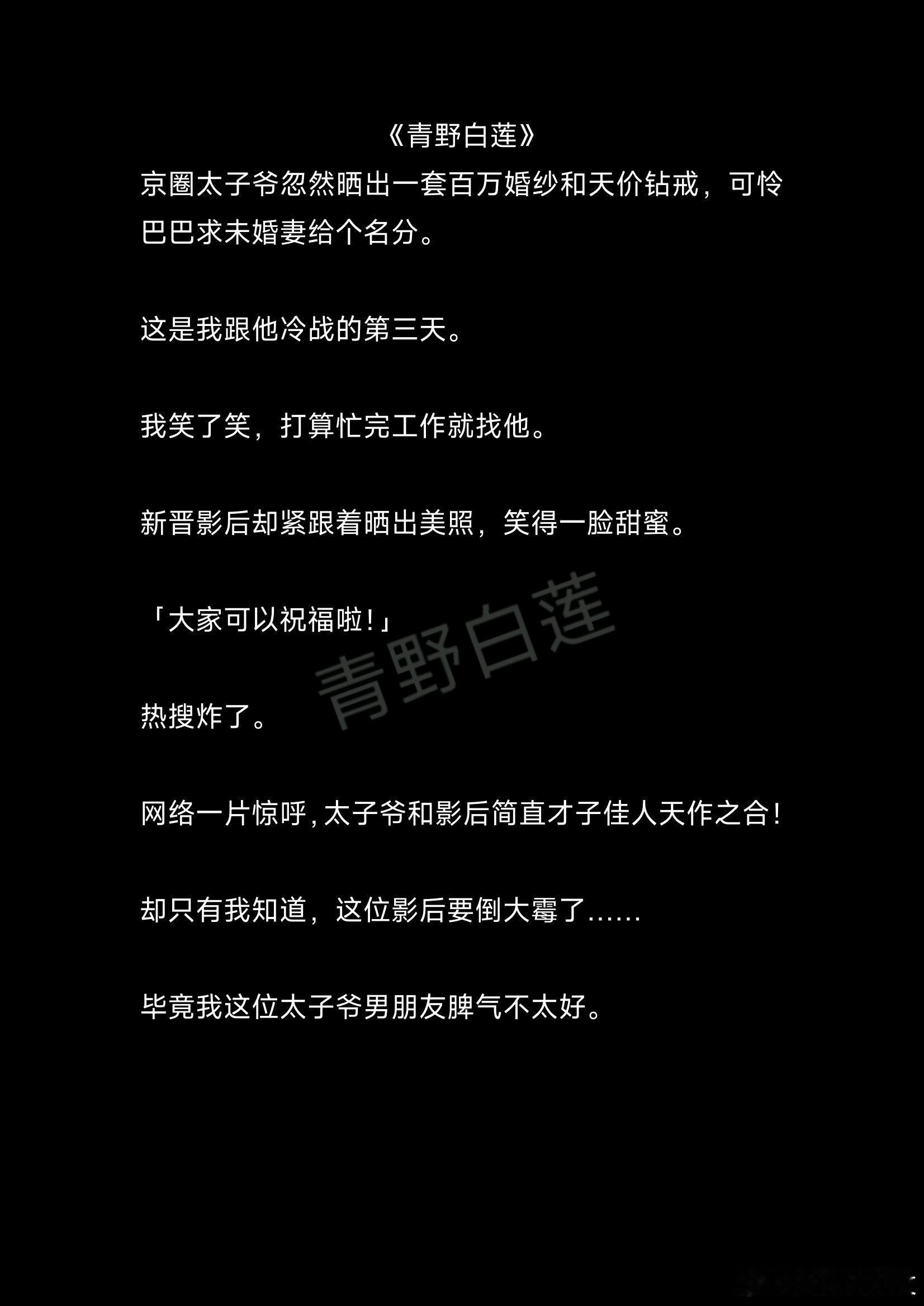 《青野白莲》

京圈太子爷忽然晒出一套百万婚纱和天价钻戒，可怜巴巴求未婚妻给个名分。

这是我跟他冷战的第三天。

我笑了笑，打算忙完工作就找他。

新晋影后却紧跟着晒出美照，笑得一脸甜蜜。

「大家可以祝福啦！」

热搜炸了。

网络一片惊呼，太子爷和影后简直才子佳人天作之合！

却只有我知道，这位影后要倒大霉了……

毕竟我这位太子爷男朋友脾气不太好。

青野白莲